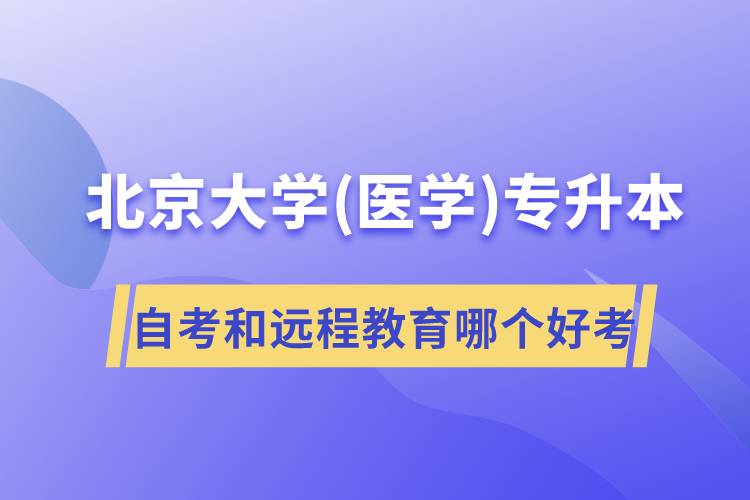 北京大学(医学)专升本

自考和远程教育哪个好考